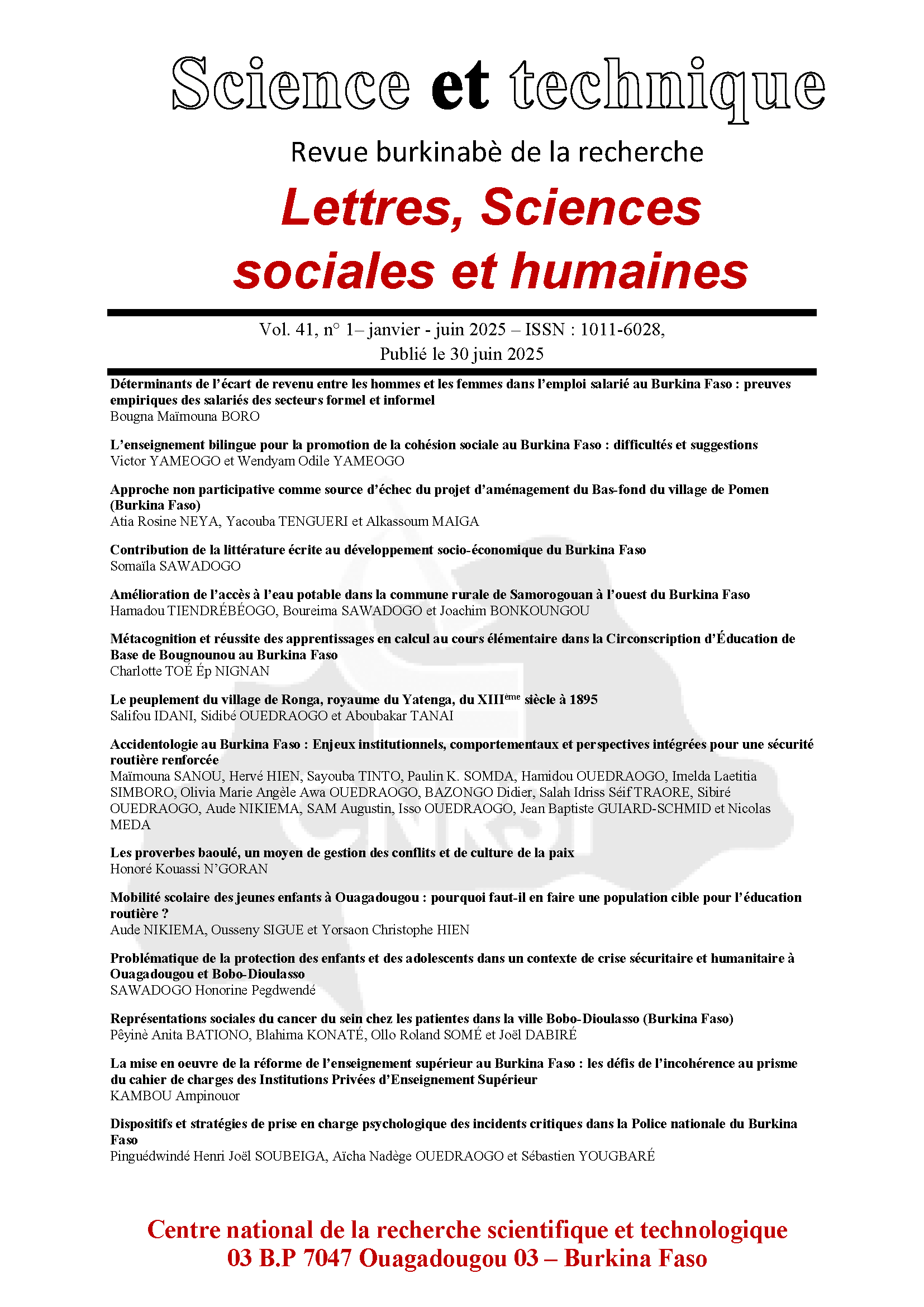 Science et technique

Revue burkinabè de la recherche

Lettres, Sciences sociales et humaines

Vol. 41, n° 1– janvier - juin 2025 – ISSN : 1011-6028, Publié le 30 juin 2025

Déterminants de l'écart de revenu entre les hommes et les femmes dans l'emploi salarié au Burkina Faso : preuves empiriques des salariés des secteurs formel et informel
Bougna Maïmouna BORO

L'enseignement bilingue pour la promotion de la cohésion sociale au Burkina Faso : difficultés et suggestions
Victor YAMEOGO et Wendyam Odile YAMEOGO

Approche non participative comme source d'échec du projet d'aménagement du Bas-fond du village de Pomen (Burkina Faso)
Atia Rosine NEYA, Yacouba TENGUERI et Alkassoum MAIGA

Contribution de la littérature écrite au développement socio-économique du Burkina Faso
Somaïla SAWADOGO

Amélioration de l'accès à l'eau potable dans la commune rurale de Samorogouan à l'ouest du Burkina Faso
Hamadou TIENDRÉBÉOGO, Boureima SAWADOGO et Joachim BONKOUNGOU

Métacognition et réussite des apprentissages en calcul au cours élémentaire dans la Circonscription d'Éducation de Base de Bougnounou au Burkina Faso
Charlotte TOÉ Ép NIGNAN

Le peuplement du village de Ronga, royaume du Yatenga, du XIII$^{ème}$ siècle à 1895
Salifou IDANI, Sidibé OUEDRAOGO et Aboubakar TANAI

Accidentologie au Burkina Faso : Enjeux institutionnels, comportementaux et perspectives intégrées pour une sécurité routière renforcée
Maïmouna SANOU, Hervé HIEN, Sayouba TINTO, Paulin K. SOMDA, Hamidou OUEDRAOGO, Imelda Laetitia SIMBORO, Olivia Marie Angèle Awa OUEDRAOGO, BAZONGO Didier, Salah Idriss Séif TRAORE, Sibiré OUEDRAOGO, Aude NIKIEMA, SAM Augustin, Isso OUEDRAOGO, Jean Baptiste GUIARD-SCHMID et Nicolas MEDA

Les proverbes baoulé, un moyen de gestion des conflits et de culture de la paix
Honoré Kouassi N'GORAN

Mobilité scolaire des jeunes enfants à Ouagadougou : pourquoi faut-il en faire une population cible pour l'éducation routière ?
Aude NIKIEMA, Ousseny SIGUE et Yorsaon Christophe HIEN

Problématique de la protection des enfants et des adolescents dans un contexte de crise sécuritaire et humanitaire à Ouagadougou et Bobo-Dioulasso
SAWADOGO Honorine Pegdwendé

Représentations sociales du cancer du sein chez les patientes dans la ville Bobo-Dioulasso (Burkina Faso)
Pêyinè Anita BATIONO, Blahima KONATÉ, Ollo Roland SOMÉ et Joël DABIRÉ

La mise en oeuvre de la réforme de l'enseignement supérieur au Burkina Faso : les défis de l'incohérence au prisme du cahier de charges des Institutions Privées d'Enseignement Supérieur
KAMBOU Ampinouor

Dispositifs et stratégies de prise en charge psychologique des incidents critiques dans la Police nationale du Burkina Faso
Pinguédwindé Henri Joël SOUBEIGA, Aïcha Nadège OUEDRAOGO et Sébastien YOUGBARÉ

CNRST

Centre national de la recherche scientifique et technologique
03 B.P 7047 Ouagadougou 03 – Burkina Faso